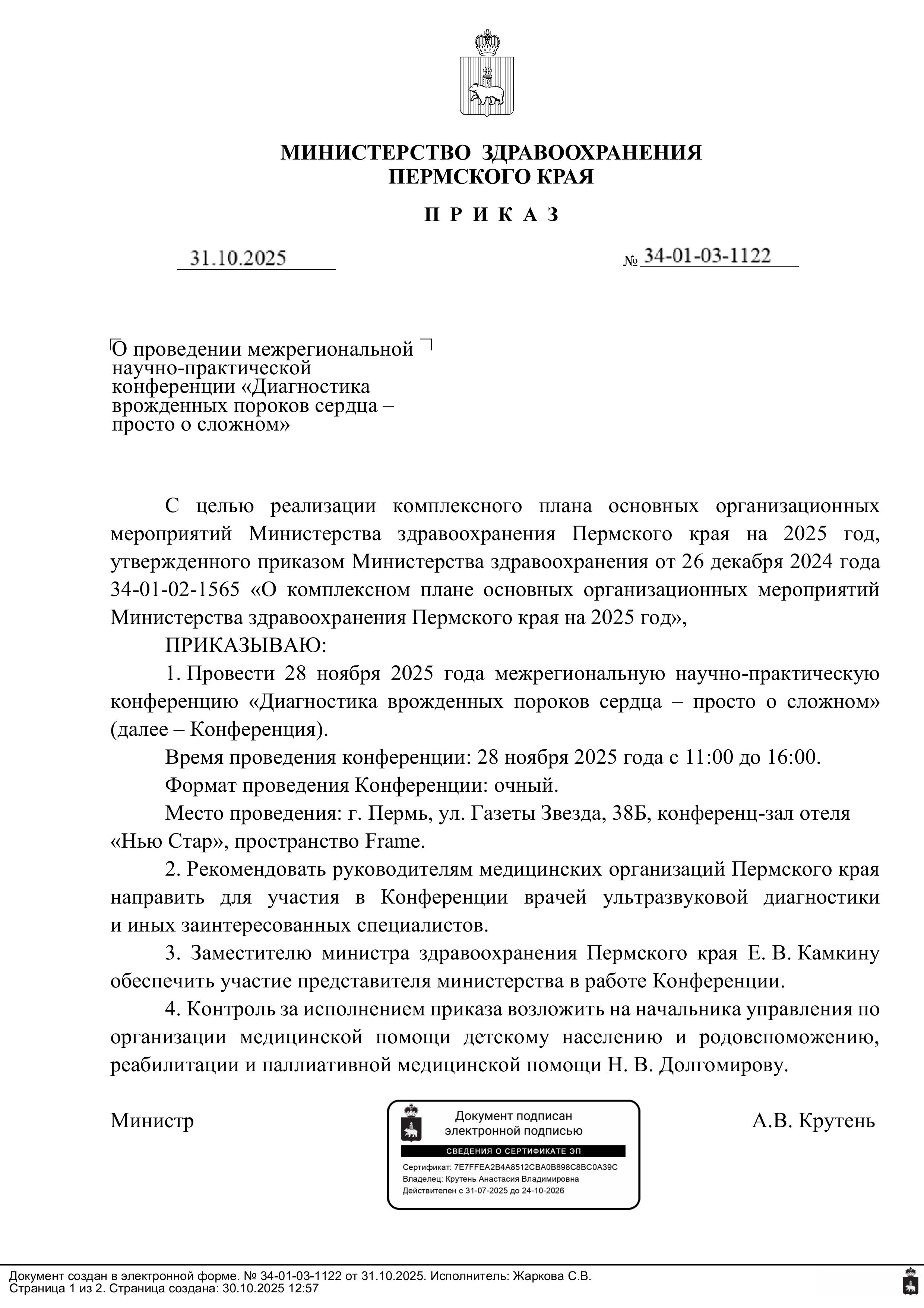 МИНИСТЕРСТВО ЗДРАВООХРАНЕНИЯ
ПЕРМСКОГО КРАЯ

П Р И К А З

31.10.2025 № 34-01-03-1122

О проведении межрегиональной научно-практической конференции «Диагностика врожденных пороков сердца – просто о сложном»

С целью реализации комплексного плана основных организационных мероприятий Министерства здравоохранения Пермского края на 2025 год, утвержденного приказом Министерства здравоохранения от 26 декабря 2024 года 34-01-02-1565 «О комплексном плане основных организационных мероприятий Министерства здравоохранения Пермского края на 2025 год»,

ПРИКАЗЫВАЮ:

1. Провести 28 ноября 2025 года межрегиональную научно-практическую конференцию «Диагностика врожденных пороков сердца – просто о сложном» (далее – Конференция).

Время проведения конференции: 28 ноября 2025 года с 11:00 до 16:00.

Формат проведения Конференции: очный.

Место проведения: г. Пермь, ул. Газеты Звезда, 38Б, конференц-зал отеля «Нью Стар», пространство Frame.

2. Рекомендовать руководителям медицинских организаций Пермского края направить для участия в Конференции врачей ультразвуковой диагностики и иных заинтересованных специалистов.

3. Заместителю министра здравоохранения Пермского края Е. В. Камкину обеспечить участие представителя министерства в работе Конференции.

4. Контроль за исполнением приказа возложить на начальника управления по организации медицинской помощи детскому населению и родовспоможению, реабилитации и паллиативной медицинской помощи Н. В. Долгомирову.

Министр

Документ подписан электронной подписью
СВЕДЕНИЯ О СЕРТИФИКАТЕ ЭП
Сертификат: 7E7FFEA2B4A8512CBA0B898C8BC0A39C
Владелец: Крутень Анастасия Владимировна
Действителен с 31-07-2025 до 24-10-2026

А.В. Крутень

Документ создан в электронной форме. № 34-01-03-1122 от 31.10.2025. Исполнитель: Жаркова С.В.
Страница 1 из 2. Страница создана: 30.10.2025 12:57